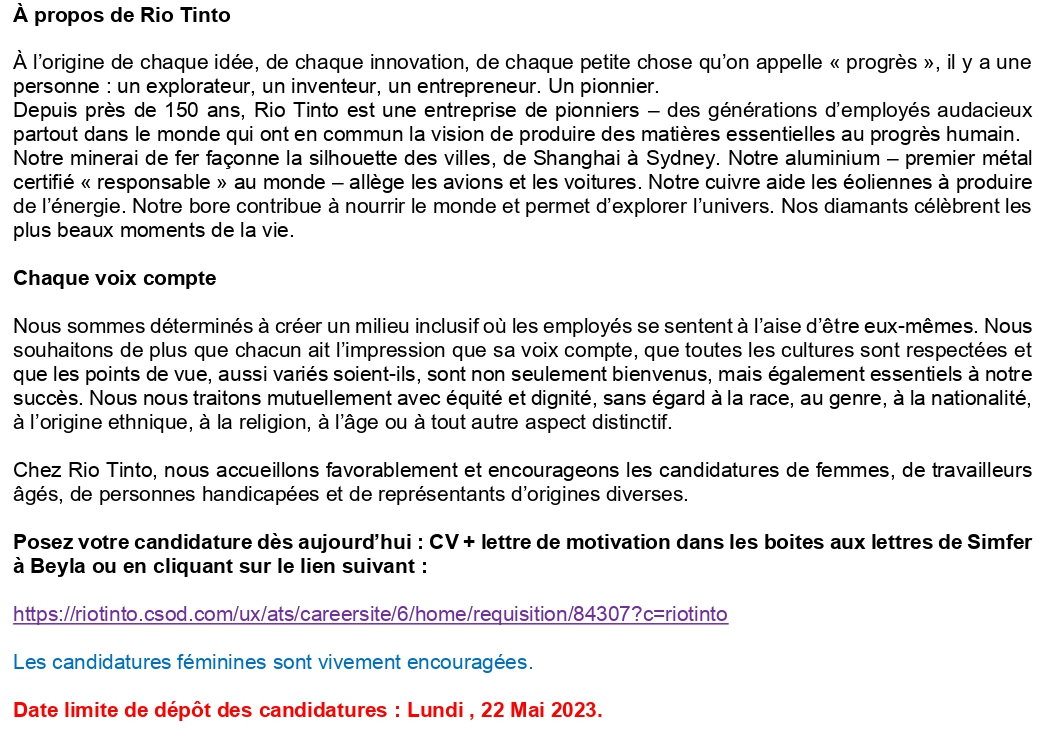 À propos de Rio Tinto

À l'origine de chaque idée, de chaque innovation, de chaque petite chose qu'on appelle « progrès », il y a une personne : un explorateur, un inventeur, un entrepreneur. Un pionnier.
Depuis près de 150 ans, Rio Tinto est une entreprise de pionniers – des générations d'employés audacieux partout dans le monde qui ont en commun la vision de produire des matières essentielles au progrès humain.
Notre minerai de fer façonne la silhouette des villes, de Shanghai à Sydney. Notre aluminium – premier métal certifié « responsable » au monde – allège les avions et les voitures. Notre cuivre aide les éoliennes à produire de l'énergie. Notre bore contribue à nourrir le monde et permet d'explorer l'univers. Nos diamants célèbrent les plus beaux moments de la vie.

Chaque voix compte

Nous sommes déterminés à créer un milieu inclusif où les employés se sentent à l'aise d'être eux-mêmes. Nous souhaitons de plus que chacun ait l'impression que sa voix compte, que toutes les cultures sont respectées et que les points de vue, aussi variés soient-ils, sont non seulement bienvenus, mais également essentiels à notre succès. Nous nous traitons mutuellement avec équité et dignité, sans égard à la race, au genre, à la nationalité, à l'origine ethnique, à la religion, à l'âge ou à tout autre aspect distinctif.

Chez Rio Tinto, nous accueillons favorablement et encourageons les candidatures de femmes, de travailleurs âgés, de personnes handicapées et de représentants d'origines diverses.

Posez votre candidature dès aujourd'hui : CV + lettre de motivation dans les boites aux lettres de Simfer à Beyla ou en cliquant sur le lien suivant :

https://riotinto.csod.com/ux/ats/careersite/6/home/requisition/84307?c=riotinto

Les candidatures féminines sont vivement encouragées.

Date limite de dépôt des candidatures : Lundi , 22 Mai 2023.